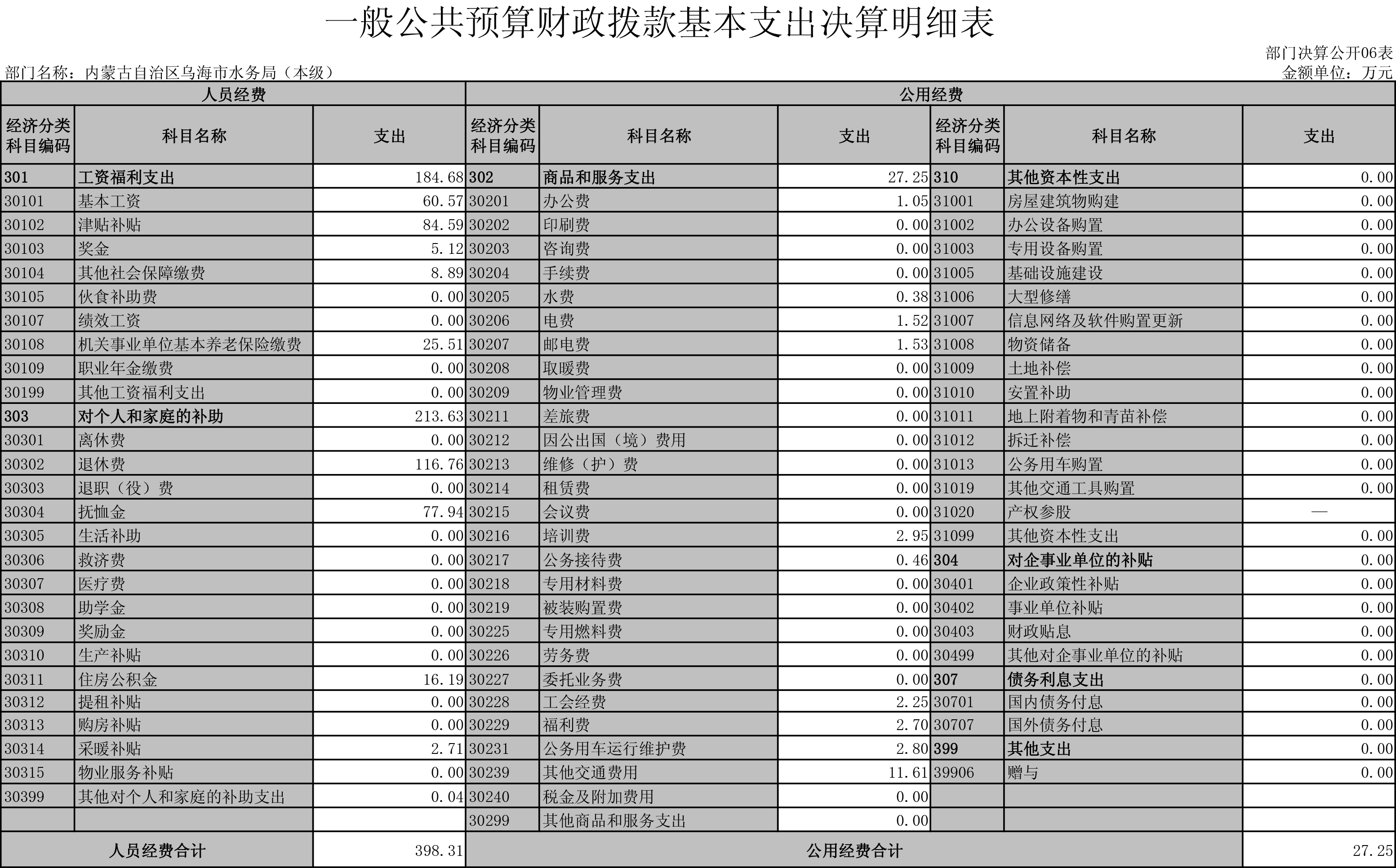 一般公共预算财政拨款基本支出决算明细表

部门决算公开06表

部门名称：内蒙古自治区乌海市水务局（本级）

金额单位：万元

| 人员经费 | | | 公用经费 | | | | | |
|---|---|---|---|---|---|---|---|---|
| 经济分类科目编码 | 科目名称 | 支出 | 经济分类科目编码 | 科目名称 | 支出 | 经济分类科目编码 | 科目名称 | 支出 |
| 301 | 工资福利支出 | 184.68 | 302 | 商品和服务支出 | 27.25 | 310 | 其他资本性支出 | 0.00 |
| 30101 | 基本工资 | 60.57 | 30201 | 办公费 | 1.05 | 31001 | 房屋建筑物购建 | 0.00 |
| 30102 | 津贴补贴 | 84.59 | 30202 | 印刷费 | 0.00 | 31002 | 办公设备购置 | 0.00 |
| 30103 | 奖金 | 5.12 | 30203 | 咨询费 | 0.00 | 31003 | 专用设备购置 | 0.00 |
| 30104 | 其他社会保障缴费 | 8.89 | 30204 | 手续费 | 0.00 | 31005 | 基础设施建设 | 0.00 |
| 30105 | 伙食补助费 | 0.00 | 30205 | 水费 | 0.38 | 31006 | 大型修缮 | 0.00 |
| 30107 | 绩效工资 | 0.00 | 30206 | 电费 | 1.52 | 31007 | 信息网络及软件购置更新 | 0.00 |
| 30108 | 机关事业单位基本养老保险缴费 | 25.51 | 30207 | 邮电费 | 1.53 | 31008 | 物资储备 | 0.00 |
| 30109 | 职业年金缴费 | 0.00 | 30208 | 取暖费 | 0.00 | 31009 | 土地补偿 | 0.00 |
| 30199 | 其他工资福利支出 | 0.00 | 30209 | 物业管理费 | 0.00 | 31010 | 安置补助 | 0.00 |
| 303 | 对个人和家庭的补助 | 213.63 | 30211 | 差旅费 | 0.00 | 31011 | 地上附着物和青苗补偿 | 0.00 |
| 30301 | 离休费 | 0.00 | 30212 | 因公出国（境）费用 | 0.00 | 31012 | 拆迁补偿 | 0.00 |
| 30302 | 退休费 | 116.76 | 30213 | 维修（护）费 | 0.00 | 31013 | 公务用车购置 | 0.00 |
| 30303 | 退职（役）费 | 0.00 | 30214 | 租赁费 | 0.00 | 31019 | 其他交通工具购置 | 0.00 |
| 30304 | 抚恤金 | 77.94 | 30215 | 会议费 | 0.00 | 31020 | 产权参股 | — |
| 30305 | 生活补助 | 0.00 | 30216 | 培训费 | 2.95 | 31099 | 其他资本性支出 | 0.00 |
| 30306 | 救济费 | 0.00 | 30217 | 公务接待费 | 0.46 | 304 | 对企事业单位的补贴 | 0.00 |
| 30307 | 医疗费 | 0.00 | 30218 | 专用材料费 | 0.00 | 30401 | 企业政策性补贴 | 0.00 |
| 30308 | 助学金 | 0.00 | 30219 | 被装购置费 | 0.00 | 30402 | 事业单位补贴 | 0.00 |
| 30309 | 奖励金 | 0.00 | 30225 | 专用燃料费 | 0.00 | 30403 | 财政贴息 | 0.00 |
| 30310 | 生产补贴 | 0.00 | 30226 | 劳务费 | 0.00 | 30499 | 其他对企事业单位的补贴 | 0.00 |
| 30311 | 住房公积金 | 16.19 | 30227 | 委托业务费 | 0.00 | 307 | 债务利息支出 | 0.00 |
| 30312 | 提租补贴 | 0.00 | 30228 | 工会经费 | 2.25 | 30701 | 国内债务付息 | 0.00 |
| 30313 | 购房补贴 | 0.00 | 30229 | 福利费 | 2.70 | 30707 | 国外债务付息 | 0.00 |
| 30314 | 采暖补贴 | 2.71 | 30231 | 公务用车运行维护费 | 2.80 | 399 | 其他支出 | 0.00 |
| 30315 | 物业服务补贴 | 0.00 | 30239 | 其他交通费用 | 11.61 | 39906 | 赠与 | 0.00 |
| 30399 | 其他对个人和家庭的补助支出 | 0.04 | 30240 | 税金及附加费用 | 0.00 | | | |
| | | | 30299 | 其他商品和服务支出 | 0.00 | | | |
| 人员经费合计 | | 398.31 | 公用经费合计 | | | | | 27.25 |